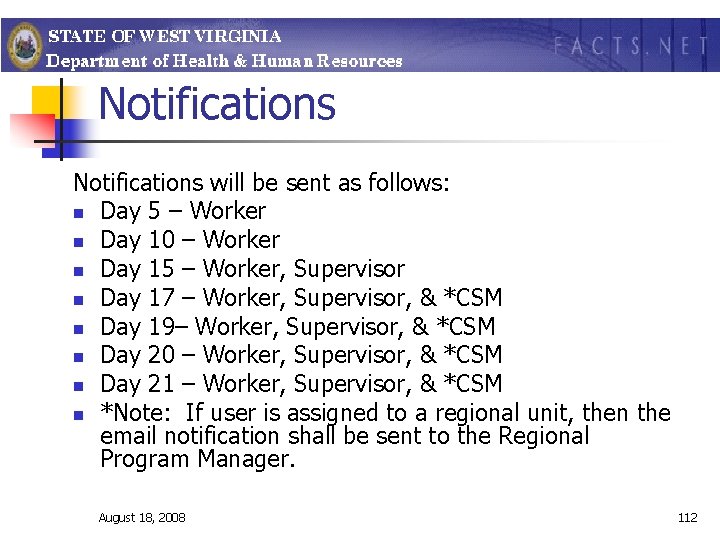 STATE OF WEST VIRGINIA
Department of Health & Human Resources

FACTS.NET

Notifications

Notifications will be sent as follows:

- Day 5 – Worker
- Day 10 – Worker
- Day 15 – Worker, Supervisor
- Day 17 – Worker, Supervisor, & *CSM
- Day 19– Worker, Supervisor, & *CSM
- Day 20 – Worker, Supervisor, & *CSM
- Day 21 – Worker, Supervisor, & *CSM
- *Note: If user is assigned to a regional unit, then the email notification shall be sent to the Regional Program Manager.

August 18, 2008

112